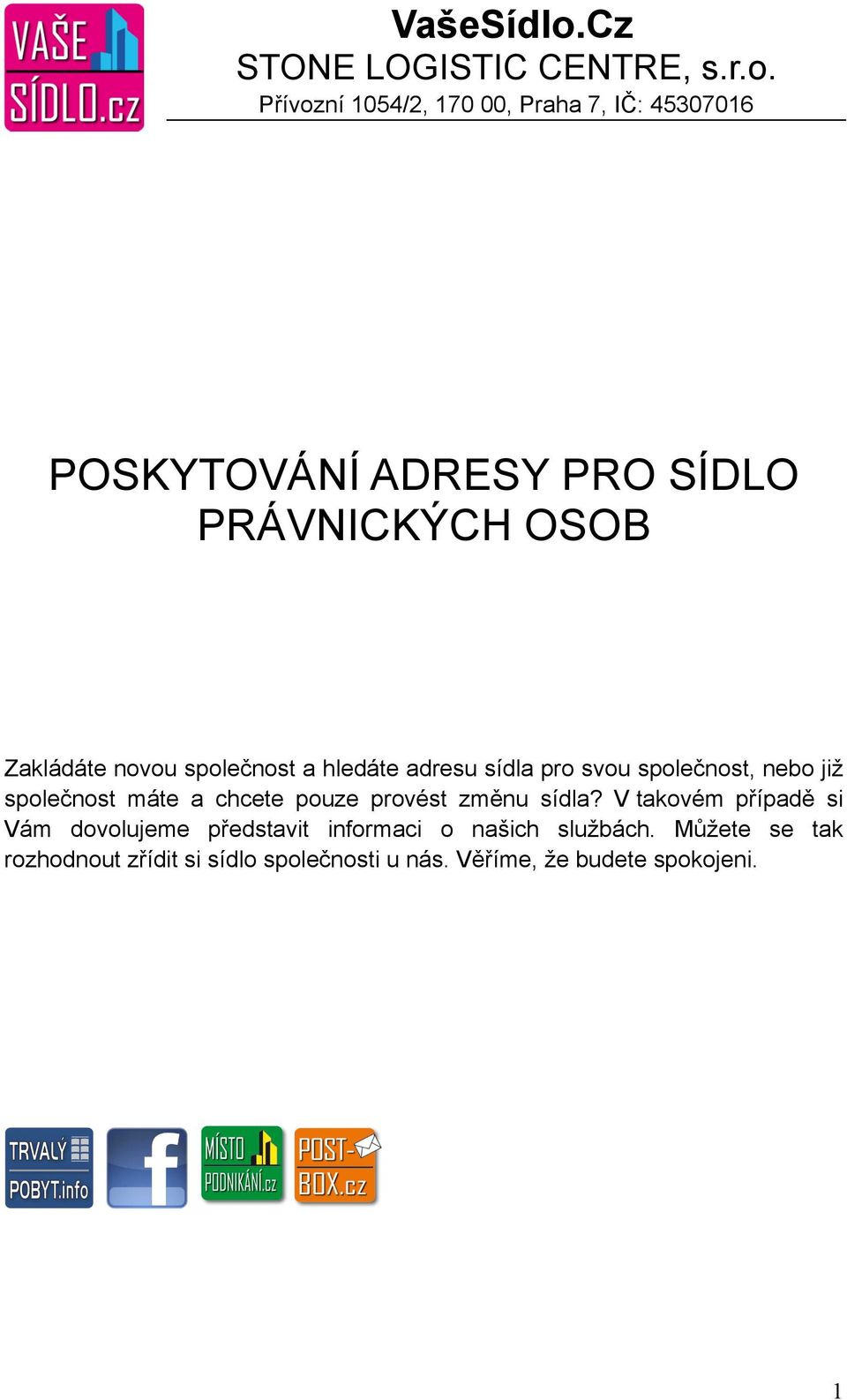 VAŠE SÍDLO.cz

VašeSídlo.Cz
STONE LOGISTIC CENTRE, s.r.o.
Přívozní 1054/2, 170 00, Praha 7, IČ: 45307016

POSKYTOVÁNÍ ADRESY PRO SÍDLO PRÁVNICKÝCH OSOB

Zakládáte novou společnost a hledáte adresu sídla pro svou společnost, nebo již společnost máte a chcete pouze provést změnu sídla? V takovém případě si Vám dovolujeme představit informaci o našich službách. Můžete se tak rozhodnout zřídit si sídlo společnosti u nás. Věříme, že budete spokojeni.

TRVALÝ POBYT.info

f

MÍSTO PODNIKÁNÍ.cz

POST-BOX.cz

1